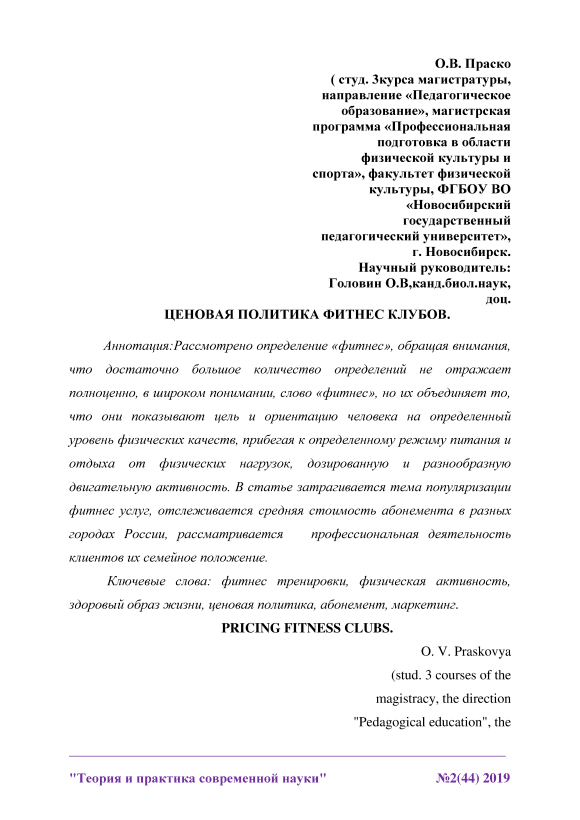 О.В. Праско
( студ. 3курса магистратуры, направление «Педагогическое образование», магистрская программа «Профессиональная подготовка в области физической культуры и спорта», факультет физической культуры, ФГБОУ ВО «Новосибирский государственный педагогический университет», г. Новосибирск.
Научный руководитель: Головин О.В,канд.биол.наук, доц.

ЦЕНОВАЯ ПОЛИТИКА ФИТНЕС КЛУБОВ.

Аннотация:Рассмотрено определение «фитнес», обращая внимания, что достаточно большое количество определений не отражает полноценно, в широком понимании, слово «фитнес», но их объединяет то, что они показывают цель и ориентацию человека на определенный уровень физических качеств, прибегая к определенному режиму питания и отдыха от физических нагрузок, дозированную и разнообразную двигательную активность. В статье затрагивается тема популяризации фитнес услуг, отслеживается средняя стоимость абонемента в разных городах России, рассматривается профессиональная деятельность клиентов их семейное положение.

Ключевые слова: фитнес тренировки, физическая активность, здоровый образ жизни, ценовая политика, абонемент, маркетинг.

PRICING FITNESS CLUBS.

O. V. Praskovya
(stud. 3 courses of the magistracy, the direction "Pedagogical education", the

"Теория и практика современной науки" №2(44) 2019